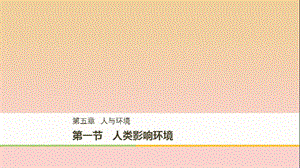 第五章　人与环境

第一节　人类影响环境